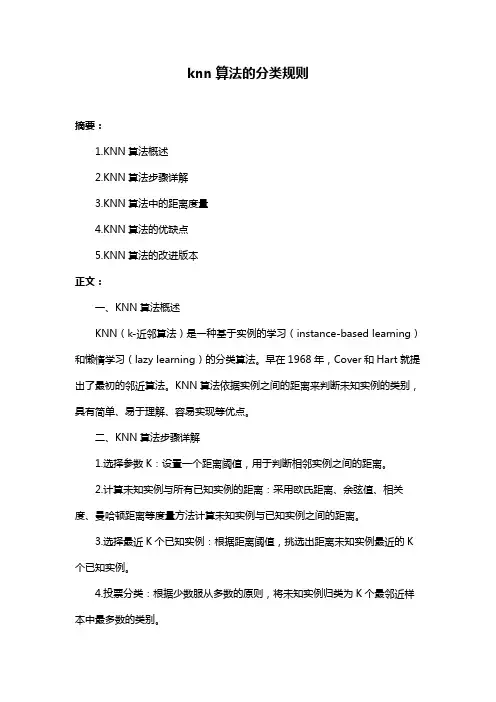 knn 算法的分类规则

摘要：

1.KNN 算法概述

2.KNN 算法步骤详解

3.KNN 算法中的距离度量

4.KNN 算法的优缺点

5.KNN 算法的改进版本

正文：

一、KNN 算法概述

KNN（k-近邻算法）是一种基于实例的学习（instance-based learning）和懒惰学习（lazy learning）的分类算法。早在 1968 年，Cover 和 Hart 就提出了最初的邻近算法。KNN 算法依据实例之间的距离来判断未知实例的类别，具有简单、易于理解、容易实现等优点。

二、KNN 算法步骤详解

1.选择参数 K：设置一个距离阈值，用于判断相邻实例之间的距离。

2.计算未知实例与所有已知实例的距离：采用欧氏距离、余弦值、相关度、曼哈顿距离等度量方法计算未知实例与已知实例之间的距离。

3.选择最近 K 个已知实例：根据距离阈值，挑选出距离未知实例最近的 K 个已知实例。

4.投票分类：根据少数服从多数的原则，将未知实例归类为 K 个最邻近样本中最多数的类别。